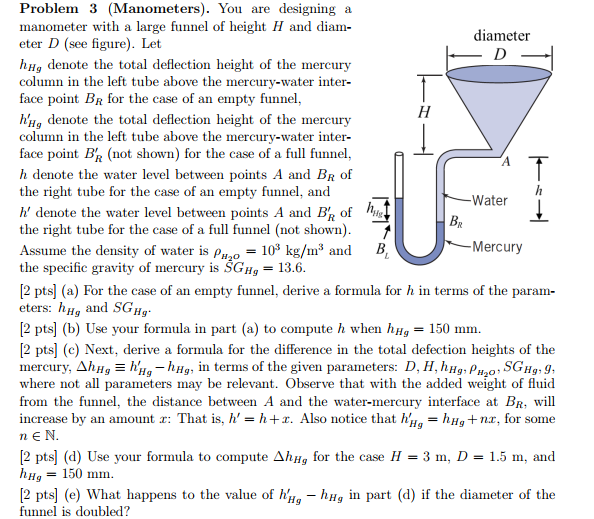 **Problem 3 (Manometers).** You are designing a manometer with a large funnel of height $H$ and diameter $D$ (see figure). Let

$h_{Hg}$ denote the total deflection height of the mercury column in the left tube above the mercury-water interface point $B_R$ for the case of an empty funnel,

$h'_{Hg}$ denote the total deflection height of the mercury column in the left tube above the mercury-water interface point $B'_R$ (not shown) for the case of a full funnel,

$h$ denote the water level between points $A$ and $B_R$ of the right tube for the case of an empty funnel, and

$h'$ denote the water level between points $A$ and $B'_R$ of the right tube for the case of a full funnel (not shown).

Assume the density of water is $\rho_{H_2O} = 10^3$ kg/m$^3$ and the specific gravity of mercury is $SG_{Hg} = 13.6$.

diameter
$D$
$H$
$A$
$h$
Water
$h_{Hg}$
$B_R$
$B_L$
Mercury

[2 pts] (a) For the case of an empty funnel, derive a formula for $h$ in terms of the parameters: $h_{Hg}$ and $SG_{Hg}$.

[2 pts] (b) Use your formula in part (a) to compute $h$ when $h_{Hg} = 150$ mm.

[2 pts] (c) Next, derive a formula for the difference in the total defection heights of the mercury, $\Delta h_{Hg} \equiv h'_{Hg} - h_{Hg}$, in terms of the given parameters: $D, H, h_{Hg}, \rho_{H_2O}, SG_{Hg}, g$, where not all parameters may be relevant. Observe that with the added weight of fluid from the funnel, the distance between $A$ and the water-mercury interface at $B_R$, will increase by an amount $x$: That is, $h' = h + x$. Also notice that $h'_{Hg} = h_{Hg} + nx$, for some $n \in \mathbb{N}$.

[2 pts] (d) Use your formula to compute $\Delta h_{Hg}$ for the case $H = 3$ m, $D = 1.5$ m, and $h_{Hg} = 150$ mm.

[2 pts] (e) What happens to the value of $h'_{Hg} - h_{Hg}$ in part (d) if the diameter of the funnel is doubled?